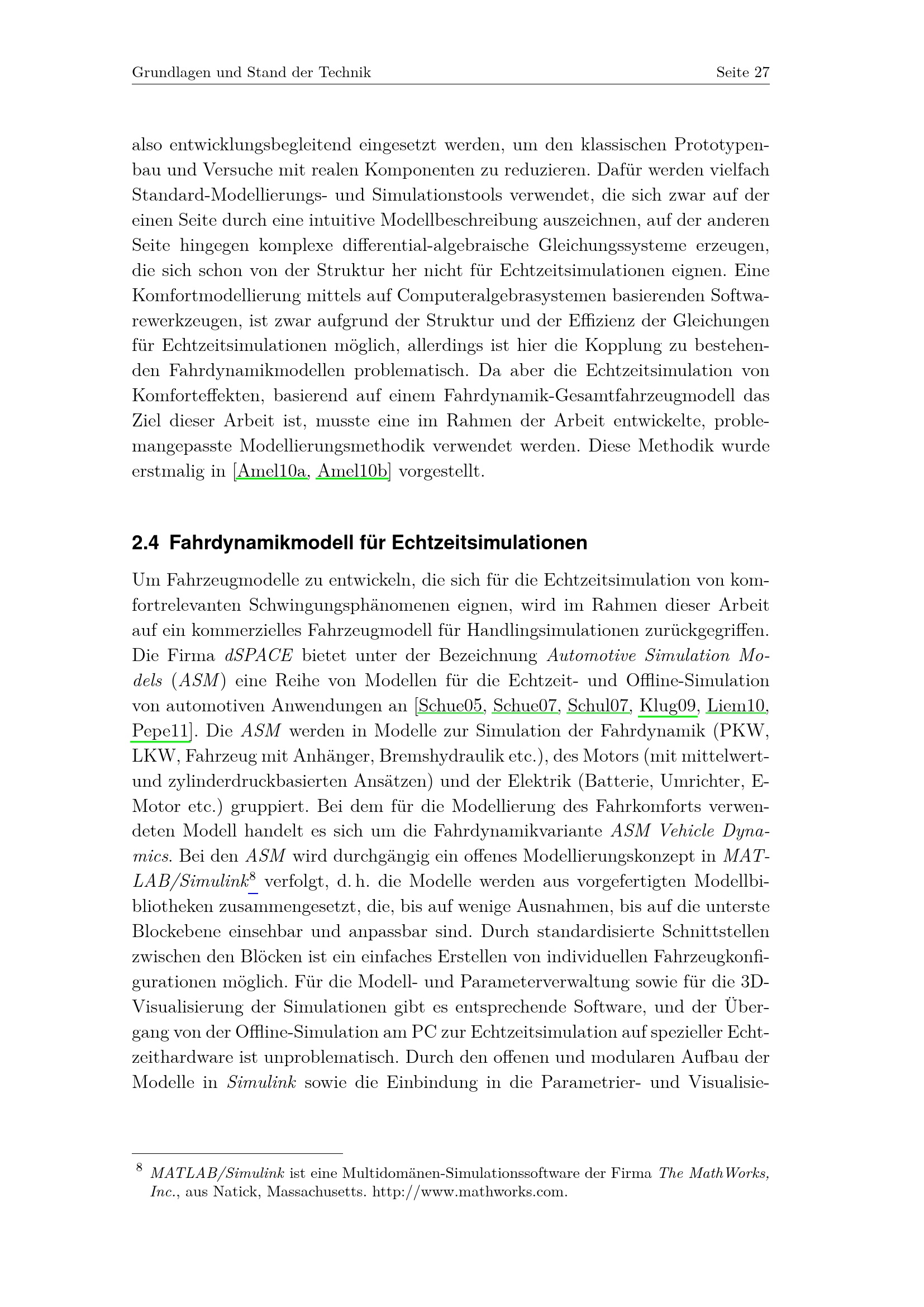 Grundlagen und Stand der Technik Seite 27

also entwicklungsbegleitend eingesetzt werden, um den klassischen Prototypenbau und Versuche mit realen Komponenten zu reduzieren. Dafür werden vielfach Standard-Modellierungs- und Simulationstools verwendet, die sich zwar auf der einen Seite durch eine intuitive Modellbeschreibung auszeichnen, auf der anderen Seite hingegen komplexe differential-algebraische Gleichungssysteme erzeugen, die sich schon von der Struktur her nicht für Echtzeitsimulationen eignen. Eine Komfortmodellierung mittels auf Computeralgebrasystemen basierenden Softwarewerkzeugen, ist zwar aufgrund der Struktur und der Effizienz der Gleichungen für Echtzeitsimulationen möglich, allerdings ist hier die Kopplung zu bestehenden Fahrdynamikmodellen problematisch. Da aber die Echtzeitsimulation von Komforteffekten, basierend auf einem Fahrdynamik-Gesamtfahrzeugmodell das Ziel dieser Arbeit ist, musste eine im Rahmen der Arbeit entwickelte, problemangepasste Modellierungsmethodik verwendet werden. Diese Methodik wurde erstmalig in [Amel10a, Amel10b] vorgestellt.

2.4 Fahrdynamikmodell für Echtzeitsimulationen

Um Fahrzeugmodelle zu entwickeln, die sich für die Echtzeitsimulation von komfortrelevanten Schwingungsphänomenen eignen, wird im Rahmen dieser Arbeit auf ein kommerzielles Fahrzeugmodell für Handlingsimulationen zurückgegriffen. Die Firma dSPACE bietet unter der Bezeichnung Automotive Simulation Models (ASM) eine Reihe von Modellen für die Echtzeit- und Offline-Simulation von automotiven Anwendungen an [Schue05, Schue07, Schul07, Klug09, Liem10, Pepe11]. Die ASM werden in Modelle zur Simulation der Fahrdynamik (PKW, LKW, Fahrzeug mit Anhänger, Bremshydraulik etc.), des Motors (mit mittelwert- und zylinderdruckbasierten Ansätzen) und der Elektrik (Batterie, Umrichter, E-Motor etc.) gruppiert. Bei dem für die Modellierung des Fahrkomforts verwendeten Modell handelt es sich um die Fahrdynamikvariante ASM Vehicle Dynamics. Bei den ASM wird durchgängig ein offenes Modellierungskonzept in MATLAB/Simulink$^8$ verfolgt, d. h. die Modelle werden aus vorgefertigten Modellbibliotheken zusammengesetzt, die, bis auf wenige Ausnahmen, bis auf die unterste Blockebene einsehbar und anpassbar sind. Durch standardisierte Schnittstellen zwischen den Blöcken ist ein einfaches Erstellen von individuellen Fahrzeugkonfigurationen möglich. Für die Modell- und Parameterverwaltung sowie für die 3D-Visualisierung der Simulationen gibt es entsprechende Software, und der Übergang von der Offline-Simulation am PC zur Echtzeitsimulation auf spezieller Echtzeithardware ist unproblematisch. Durch den offenen und modularen Aufbau der Modelle in Simulink sowie die Einbindung in die Parametrier- und Visualisie-

$^8$ MATLAB/Simulink ist eine Multidomänen-Simulationssoftware der Firma The MathWorks, Inc., aus Natick, Massachusetts. http://www.mathworks.com.